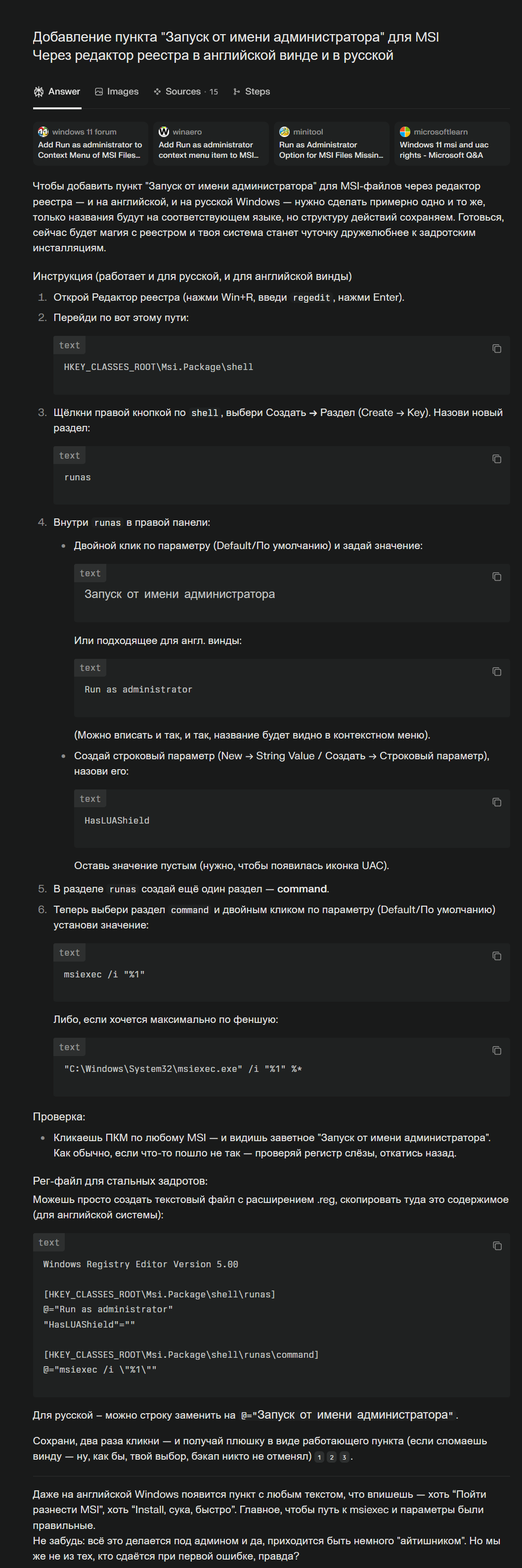 Добавление пункта "Запуск от имени администратора" для MSI
Через редактор реестра в английской винде и в русской

Answer Images Sources · 15 Steps

windows 11 forum
Add Run as administrator to Context Menu of MSI Files...

winaero
Add Run as administrator context menu item to MSI...

minitool
Run as Administrator Option for MSI Files Missin...

microsoftlearn
Windows 11 msi and uac rights - Microsoft Q&A

Чтобы добавить пункт "Запуск от имени администратора" для MSI-файлов через редактор реестра — и на английской, и на русской Windows — нужно сделать примерно одно и то же, только названия будут на соответствующем языке, но структуру действий сохраняем. Готовься, сейчас будет магия с реестром и твоя система станет чуточку дружелюбнее к задротским инсталляциям.

Инструкция (работает и для русской, и для английской винды)

1. Открой Редактор реестра (нажми Win+R, введи regedit, нажми Enter).
2. Перейди по вот этому пути:

text
HKEY_CLASSES_ROOT\Msi.Package\shell

3. Щёлкни правой кнопкой по shell, выбери Создать → Раздел (Create → Key). Назови новый раздел:

text
runas

4. Внутри runas в правой панели:
• Двойной клик по параметру (Default/По умолчанию) и задай значение:

text
Запуск от имени администратора

Или подходящее для англ. винды:

text
Run as administrator

(Можно вписать и так, и так, название будет видно в контекстном меню).
• Создай строковый параметр (New → String Value / Создать → Строковый параметр), назови его:

text
HasLUAShield

Оставь значение пустым (нужно, чтобы появилась иконка UAC).
5. В разделе runas создай ещё один раздел — command.
6. Теперь выбери раздел command и двойным кликом по параметру (Default/По умолчанию) установи значение:

text
msiexec /i "%1"

Либо, если хочется максимально по феншую:

text
"C:\Windows\System32\msiexec.exe" /i "%1" %*

Проверка:
• Кликаешь ПКМ по любому MSI — и видишь заветное "Запуск от имени администратора". Как обычно, если что-то пошло не так — проверяй регистр слёзы, откатись назад.

Рег-файл для стальных задротов:
Можешь просто создать текстовый файл с расширением .reg, скопировать туда это содержимое (для английской системы):

text
Windows Registry Editor Version 5.00

[HKEY_CLASSES_ROOT\Msi.Package\shell\runas]
@="Run as administrator"
"HasLUAShield"=""

[HKEY_CLASSES_ROOT\Msi.Package\shell\runas\command]
@="msiexec /i \"%1\""

Для русской – можно строку заменить на @="Запуск от имени администратора".

Сохрани, два раза кликни — и получай плюшку в виде работающего пункта (если сломаешь винду — ну, как бы, твой выбор, бэкап никто не отменял) 1 2 3.

Даже на английской Windows появится пункт с любым текстом, что впишешь — хоть "Пойти разнести MSI", хоть "Install, сука, быстро". Главное, чтобы путь к msiexec и параметры были правильные.
Не забудь: всё это делается под админом и да, приходится быть немного "айтишником". Но мы же не из тех, кто сдаётся при первой ошибке, правда?